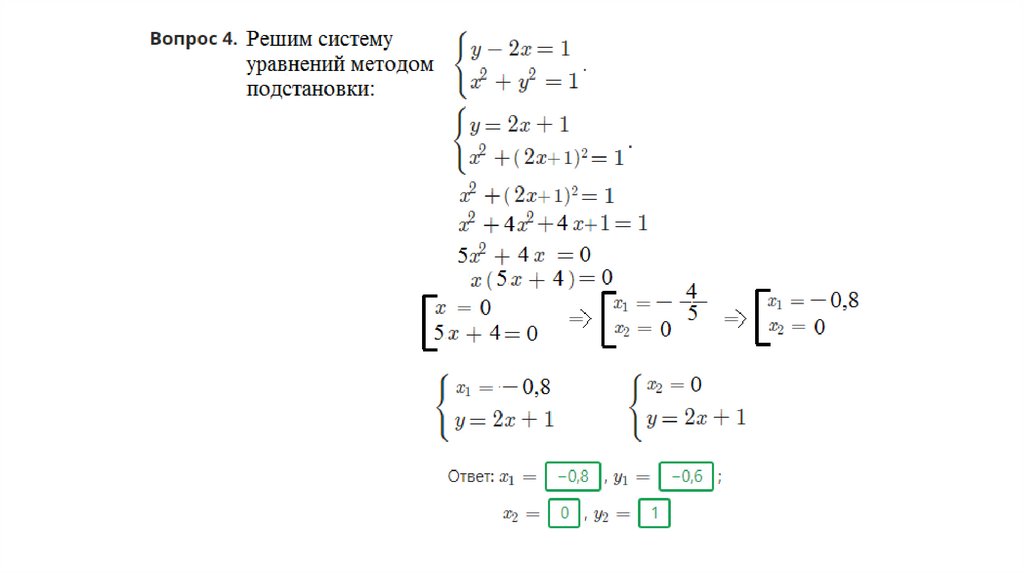 Вопрос 4. Решим систему уравнений методом подстановки:

$\begin{cases} y - 2x = 1 \\ x^2 + y^2 = 1 \end{cases}$.

$\begin{cases} y = 2x + 1 \\ x^2 + (2x+1)^2 = 1 \end{cases}$.

$x^2 + (2x+1)^2 = 1$

$x^2 + 4x^2 + 4x + 1 = 1$

$5x^2 + 4x = 0$

$x(5x + 4) = 0$

$\left[\begin{array}{l} x = 0 \\ 5x + 4 = 0 \end{array}\right. \Rightarrow \left[\begin{array}{l} x_1 = -\frac{4}{5} \\ x_2 = 0 \end{array}\right. \Rightarrow \left[\begin{array}{l} x_1 = -0,8 \\ x_2 = 0 \end{array}\right.$

$\begin{cases} x_1 = -0,8 \\ y = 2x + 1 \end{cases}$ $\begin{cases} x_2 = 0 \\ y = 2x + 1 \end{cases}$

Ответ: $x_1 =$ −0,8 , $y_1 =$ −0,6 ;

$x_2 =$ 0 , $y_2 =$ 1